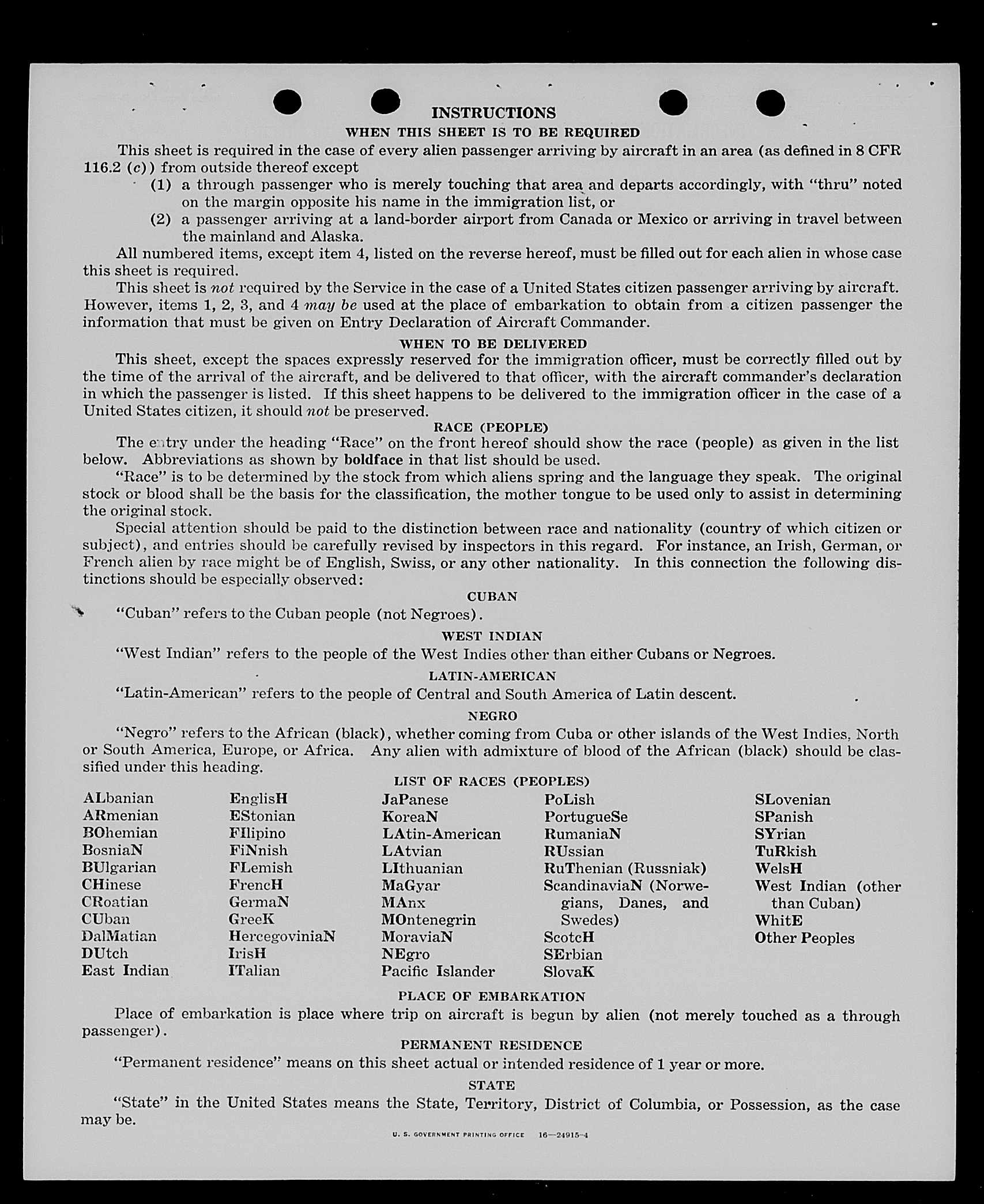 INSTRUCTIONS

WHEN THIS SHEET IS TO BE REQUIRED

This sheet is required in the case of every alien passenger arriving by aircraft in an area (as defined in 8 CFR 116.2 (c)) from outside thereof except

(1) a through passenger who is merely touching that area and departs accordingly, with "thru" noted on the margin opposite his name in the immigration list, or

(2) a passenger arriving at a land-border airport from Canada or Mexico or arriving in travel between the mainland and Alaska.

All numbered items, except item 4, listed on the reverse hereof, must be filled out for each alien in whose case this sheet is required.

This sheet is not required by the Service in the case of a United States citizen passenger arriving by aircraft. However, items 1, 2, 3, and 4 may be used at the place of embarkation to obtain from a citizen passenger the information that must be given on Entry Declaration of Aircraft Commander.

WHEN TO BE DELIVERED

This sheet, except the spaces expressly reserved for the immigration officer, must be correctly filled out by the time of the arrival of the aircraft, and be delivered to that officer, with the aircraft commander's declaration in which the passenger is listed. If this sheet happens to be delivered to the immigration officer in the case of a United States citizen, it should not be preserved.

RACE (PEOPLE)

The entry under the heading "Race" on the front hereof should show the race (people) as given in the list below. Abbreviations as shown by boldface in that list should be used.

"Race" is to be determined by the stock from which aliens spring and the language they speak. The original stock or blood shall be the basis for the classification, the mother tongue to be used only to assist in determining the original stock.

Special attention should be paid to the distinction between race and nationality (country of which citizen or subject), and entries should be carefully revised by inspectors in this regard. For instance, an Irish, German, or French alien by race might be of English, Swiss, or any other nationality. In this connection the following distinctions should be especially observed:

CUBAN

"Cuban" refers to the Cuban people (not Negroes).

WEST INDIAN

"West Indian" refers to the people of the West Indies other than either Cubans or Negroes.

LATIN-AMERICAN

"Latin-American" refers to the people of Central and South America of Latin descent.

NEGRO

"Negro" refers to the African (black), whether coming from Cuba or other islands of the West Indies, North or South America, Europe, or Africa. Any alien with admixture of blood of the African (black) should be classified under this heading.

LIST OF RACES (PEOPLES)

ALbanian
ARmenian
BOhemian
BosniaN
BUlgarian
CHinese
CRoatian
CUban
DalMatian
DUtch
East Indian

EnglisH
EStonian
FIlipino
FiNnish
FLemish
FrencH
GermaN
GreeK
HercegoviniaN
IrisH
ITalian

JaPanese
KoreaN
LAtin-American
LAtvian
LIthuanian
MaGyar
MAnx
MOntenegrin
MoraviaN
NEgro
Pacific Islander

PoLish
PortugueSe
RumaniaN
RUssian
RuThenian (Russniak)
ScandinaviaN (Norwegians, Danes, and Swedes)
ScotcH
SErbian
SlovaK

SLovenian
SPanish
SYrian
TuRkish
WelsH
West Indian (other than Cuban)
WhitE
Other Peoples

PLACE OF EMBARKATION

Place of embarkation is place where trip on aircraft is begun by alien (not merely touched as a through passenger).

PERMANENT RESIDENCE

"Permanent residence" means on this sheet actual or intended residence of 1 year or more.

STATE

"State" in the United States means the State, Territory, District of Columbia, or Possession, as the case may be.

U. S. GOVERNMENT PRINTING OFFICE 16—24915-4